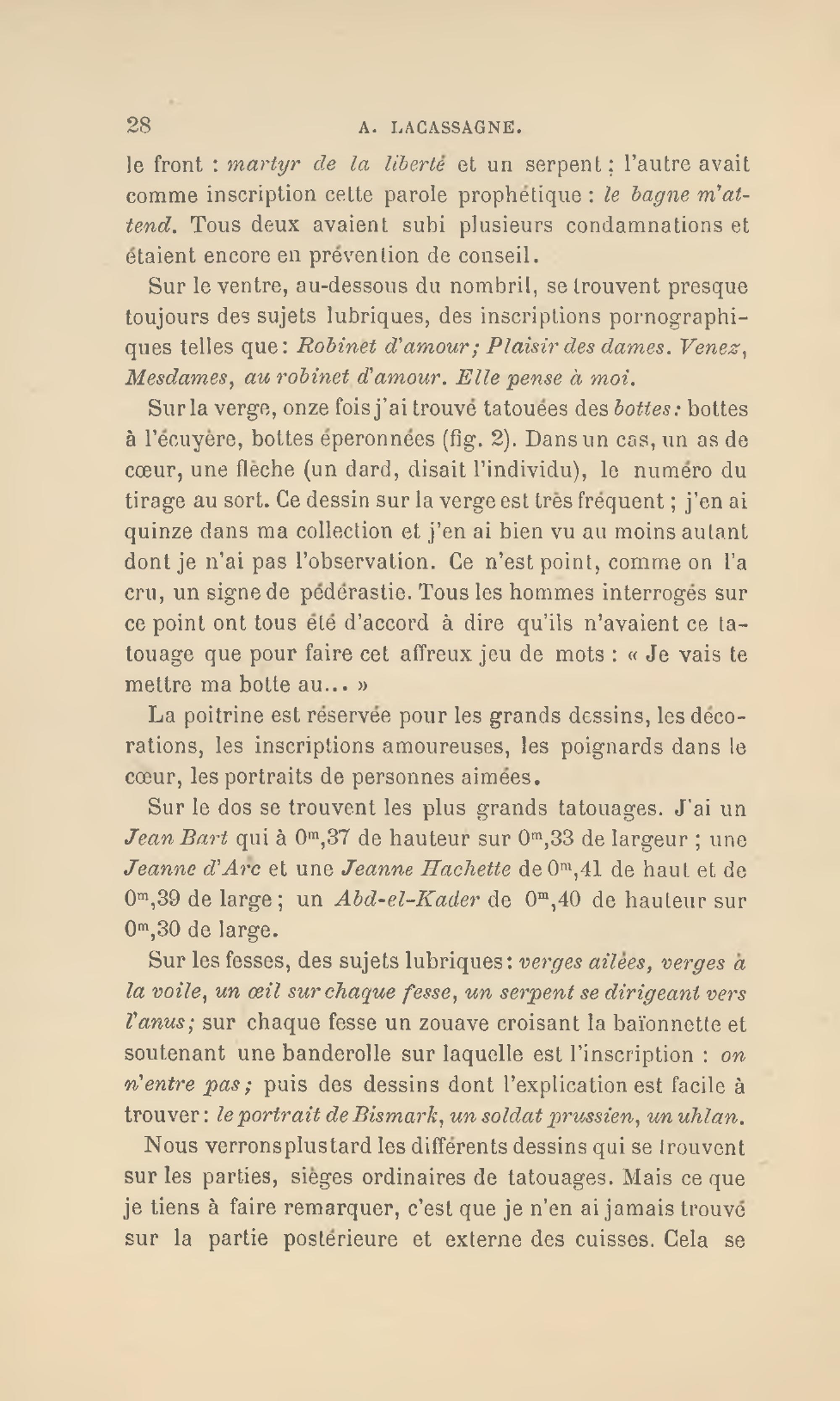 28 A. LACASSAGNE.

le front : martyr de la liberté et un serpent ; l'autre avait comme inscription cette parole prophétique : le bagne m'attend. Tous deux avaient subi plusieurs condamnations et étaient encore en prévention de conseil.

Sur le ventre, au-dessous du nombril, se trouvent presque toujours des sujets lubriques, des inscriptions pornographiques telles que : Robinet d'amour ; Plaisir des dames. Venez, Mesdames, au robinet d'amour. Elle pense à moi.

Sur la verge, onze fois j'ai trouvé tatouées des bottes : bottes à l'écuyère, bottes éperonnées (fig. 2). Dans un cas, un as de cœur, une flèche (un dard, disait l'individu), le numéro du tirage au sort. Ce dessin sur la verge est très fréquent ; j'en ai quinze dans ma collection et j'en ai bien vu au moins autant dont je n'ai pas l'observation. Ce n'est point, comme on l'a cru, un signe de pédérastie. Tous les hommes interrogés sur ce point ont tous été d'accord à dire qu'ils n'avaient ce tatouage que pour faire cet affreux jeu de mots : « Je vais te mettre ma botte au... »

La poitrine est réservée pour les grands dessins, les décorations, les inscriptions amoureuses, les poignards dans le cœur, les portraits de personnes aimées.

Sur le dos se trouvent les plus grands tatouages. J'ai un Jean Bart qui à $0^m,37$ de hauteur sur $0^m,33$ de largeur ; une Jeanne d'Arc et une Jeanne Hachette de $0^m,41$ de haut et de $0^m,39$ de large ; un Abd-el-Kader de $0^m,40$ de hauteur sur $0^m,30$ de large.

Sur les fesses, des sujets lubriques : verges ailées, verges à la voile, un œil sur chaque fesse, un serpent se dirigeant vers l'anus ; sur chaque fesse un zouave croisant la baïonnette et soutenant une banderolle sur laquelle est l'inscription : on n'entre pas ; puis des dessins dont l'explication est facile à trouver : le portrait de Bismark, un soldat prussien, un uhlan.

Nous verrons plus tard les différents dessins qui se trouvent sur les parties, sièges ordinaires de tatouages. Mais ce que je tiens à faire remarquer, c'est que je n'en ai jamais trouvé sur la partie postérieure et externe des cuisses. Cela se